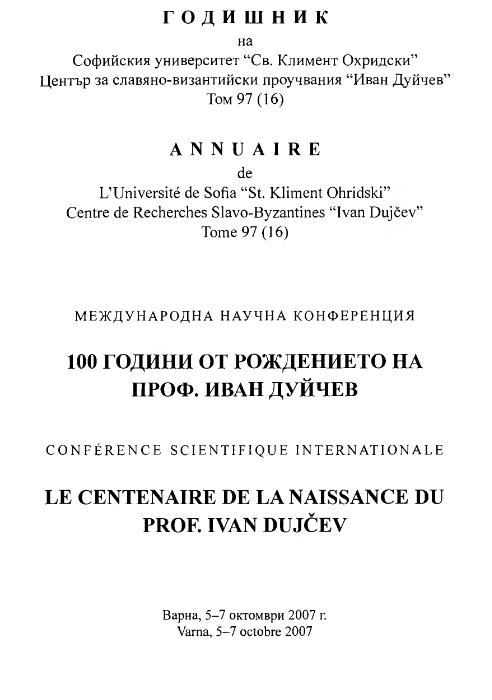 ГОДИШНИК
на
Софийския университет "Св. Климент Охридски"
Център за славяно-византийски проучвания "Иван Дуйчев"
Том 97 (16)

ANNUAIRE
de
L'Université de Sofia "St. Kliment Ohridski"
Centre de Recherches Slavo-Byzantines "Ivan Dujčev"
Tome 97 (16)

МЕЖДУНАРОДНА НАУЧНА КОНФЕРЕНЦИЯ

100 ГОДИНИ ОТ РОЖДЕНИЕТО НА ПРОФ. ИВАН ДУЙЧЕВ

CONFÉRENCE SCIENTIFIQUE INTERNATIONALE

LE CENTENAIRE DE LA NAISSANCE DU PROF. IVAN DUJČEV

Варна, 5–7 октомври 2007 г.
Varna, 5–7 octobre 2007